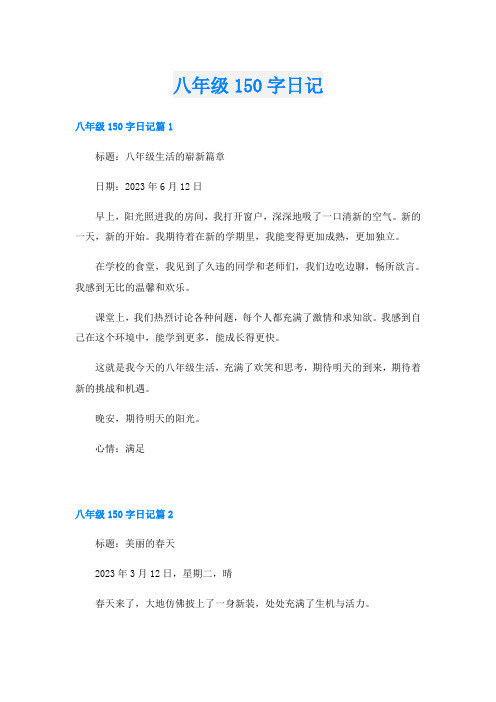 八年级 150 字日记

八年级 150 字日记篇 1

标题：八年级生活的崭新篇章

日期：2023 年 6 月 12 日

早上，阳光照进我的房间，我打开窗户，深深地吸了一口清新的空气。新的一天，新的开始。我期待着在新的学期里，我能变得更加成熟，更加独立。

在学校的食堂，我见到了久违的同学和老师们，我们边吃边聊，畅所欲言。我感到无比的温馨和欢乐。

课堂上，我们热烈讨论各种问题，每个人都充满了激情和求知欲。我感到自己在这个环境中，能学到更多，能成长得更快。

这就是我今天的八年级生活，充满了欢笑和思考，期待明天的到来，期待着新的挑战和机遇。

晚安，期待明天的阳光。

心情：满足

八年级 150 字日记篇 2

标题：美丽的春天

2023 年 3 月 12 日，星期二，晴

春天来了，大地仿佛披上了一身新装，处处充满了生机与活力。